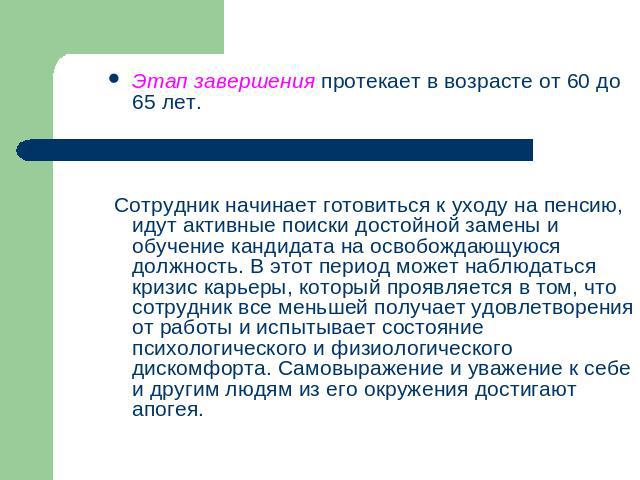 • Этап завершения протекает в возрасте от 60 до 65 лет.

Сотрудник начинает готовиться к уходу на пенсию, идут активные поиски достойной замены и обучение кандидата на освобождающуюся должность. В этот период может наблюдаться кризис карьеры, который проявляется в том, что сотрудник все меньшей получает удовлетворения от работы и испытывает состояние психологического и физиологического дискомфорта. Самовыражение и уважение к себе и другим людям из его окружения достигают апогея.